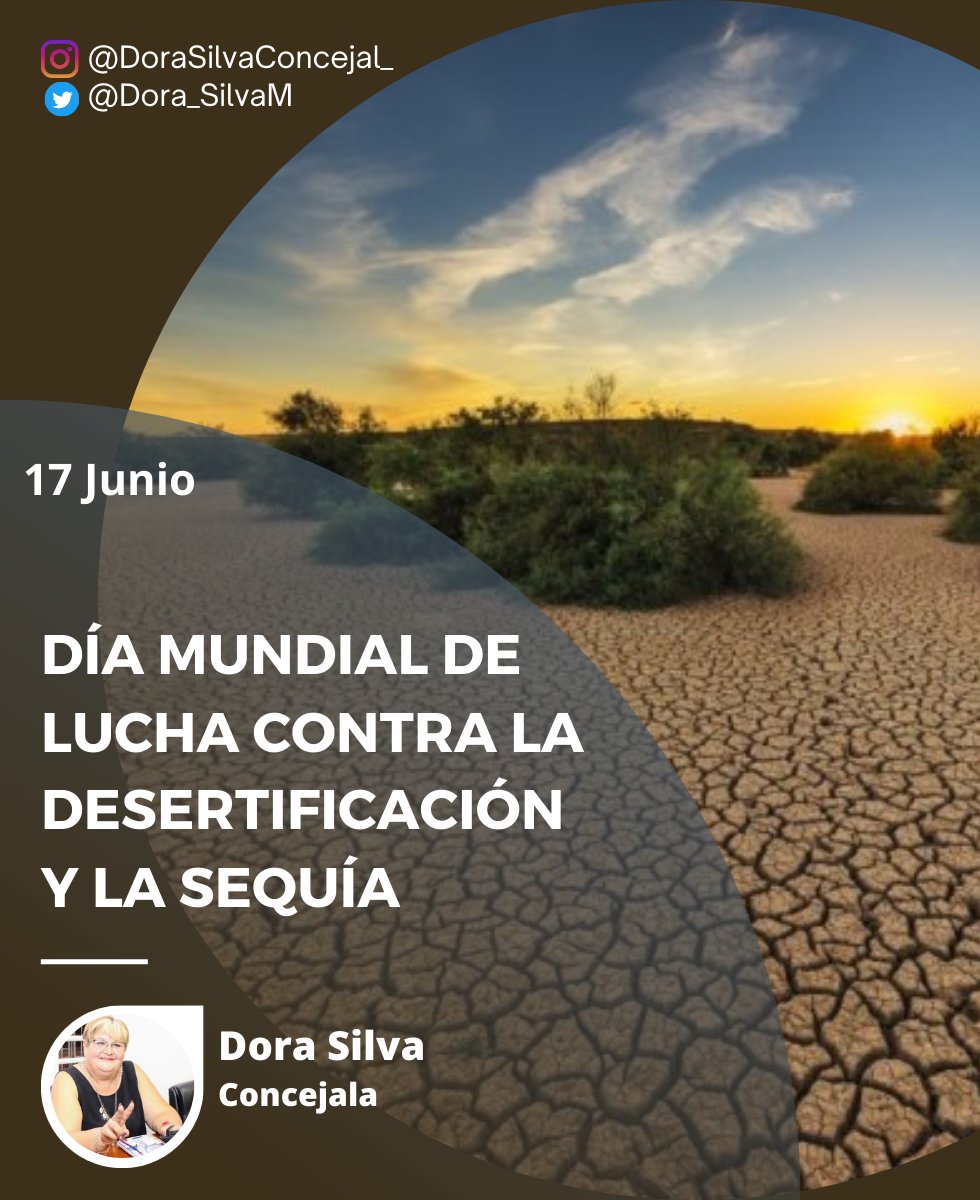 @DoraSilvaConcejal_
@Dora_SilvaM

17 Junio

DÍA MUNDIAL DE LUCHA CONTRA LA DESERTIFICACIÓN Y LA SEQUÍA

Dora Silva
Concejala